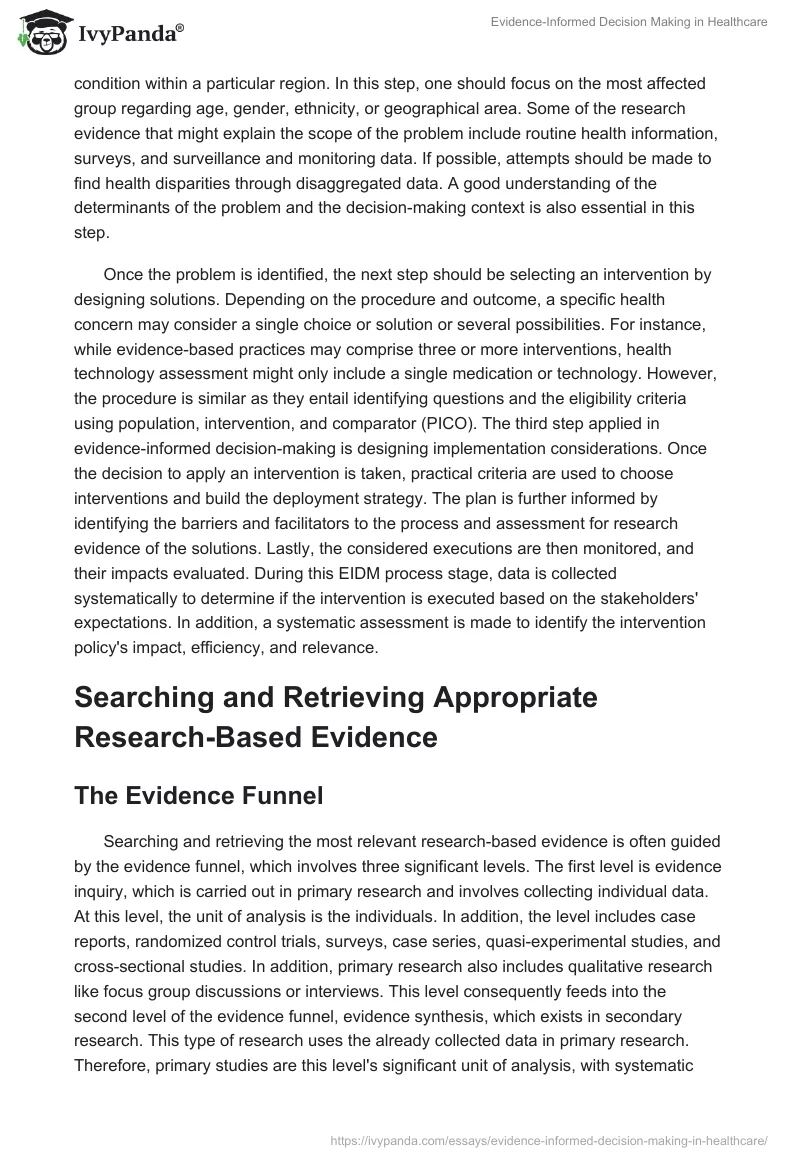 IvyPanda®

Evidence-Informed Decision Making in Healthcare

condition within a particular region. In this step, one should focus on the most affected group regarding age, gender, ethnicity, or geographical area. Some of the research evidence that might explain the scope of the problem include routine health information, surveys, and surveillance and monitoring data. If possible, attempts should be made to find health disparities through disaggregated data. A good understanding of the determinants of the problem and the decision-making context is also essential in this step.

Once the problem is identified, the next step should be selecting an intervention by designing solutions. Depending on the procedure and outcome, a specific health concern may consider a single choice or solution or several possibilities. For instance, while evidence-based practices may comprise three or more interventions, health technology assessment might only include a single medication or technology. However, the procedure is similar as they entail identifying questions and the eligibility criteria using population, intervention, and comparator (PICO). The third step applied in evidence-informed decision-making is designing implementation considerations. Once the decision to apply an intervention is taken, practical criteria are used to choose interventions and build the deployment strategy. The plan is further informed by identifying the barriers and facilitators to the process and assessment for research evidence of the solutions. Lastly, the considered executions are then monitored, and their impacts evaluated. During this EIDM process stage, data is collected systematically to determine if the intervention is executed based on the stakeholders' expectations. In addition, a systematic assessment is made to identify the intervention policy's impact, efficiency, and relevance.

Searching and Retrieving Appropriate Research-Based Evidence

The Evidence Funnel

Searching and retrieving the most relevant research-based evidence is often guided by the evidence funnel, which involves three significant levels. The first level is evidence inquiry, which is carried out in primary research and involves collecting individual data. At this level, the unit of analysis is the individuals. In addition, the level includes case reports, randomized control trials, surveys, case series, quasi-experimental studies, and cross-sectional studies. In addition, primary research also includes qualitative research like focus group discussions or interviews. This level consequently feeds into the second level of the evidence funnel, evidence synthesis, which exists in secondary research. This type of research uses the already collected data in primary research. Therefore, primary studies are this level's significant unit of analysis, with systematic

https://ivypanda.com/essays/evidence-informed-decision-making-in-healthcare/